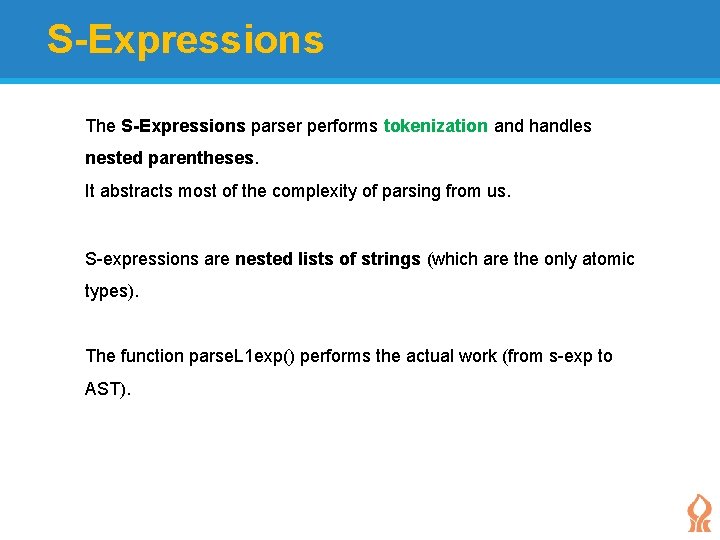 S-Expressions

The S-Expressions parser performs tokenization and handles nested parentheses.
It abstracts most of the complexity of parsing from us.

S-expressions are nested lists of strings (which are the only atomic types).

The function parseL1exp() performs the actual work (from s-exp to AST).